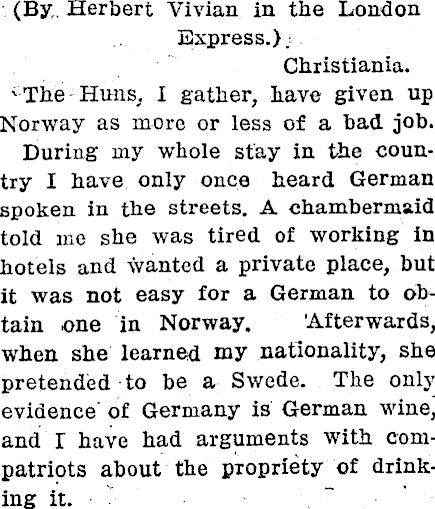 (By Herbert Vivian in the London Express.)

Christiania.

The Huns, I gather, have given up Norway as more or less of a bad job.

During my whole stay in the country I have only once heard German spoken in the streets. A chambermaid told me she was tired of working in hotels and wanted a private place, but it was not easy for a German to obtain one in Norway. Afterwards, when she learned my nationality, she pretended to be a Swede. The only evidence of Germany is German wine, and I have had arguments with compatriots about the propriety of drinking it.